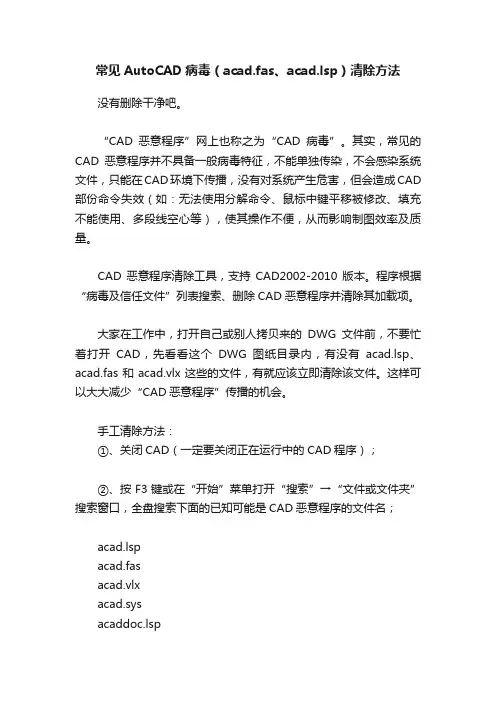 常见 AutoCAD 病毒（acad.fas、acad.lsp）清除方法

没有删除干净吧。

“CAD 恶意程序”网上也称之为“CAD 病毒”。其实，常见的 CAD 恶意程序并不具备一般病毒特征，不能单独传染，不会感染系统文件，只能在CAD环境下传播，没有对系统产生危害，但会造成CAD部份命令失效（如：无法使用分解命令、鼠标中键平移被修改、填充不能使用、多段线空心等），使其操作不便，从而影响制图效率及质量。

CAD 恶意程序清除工具，支持 CAD2002-2010 版本。程序根据“病毒及信任文件”列表搜索、删除 CAD 恶意程序并清除其加载项。

大家在工作中，打开自己或别人拷贝来的 DWG 文件前，不要忙着打开 CAD，先看看这个 DWG 图纸目录内，有没有 acad.lsp、acad.fas 和 acad.vlx 这些的文件，有就应该立即清除该文件。这样可以大大减少“CAD 恶意程序”传播的机会。

手工清除方法：
①、关闭 CAD（一定要关闭正在运行中的 CAD 程序）；

②、按 F3 键或在“开始”菜单打开“搜索”→“文件或文件夹”搜索窗口，全盘搜索下面的已知可能是 CAD 恶意程序的文件名；

acad.lsp
acad.fas
acad.vlx
acad.sys
acaddoc.lsp